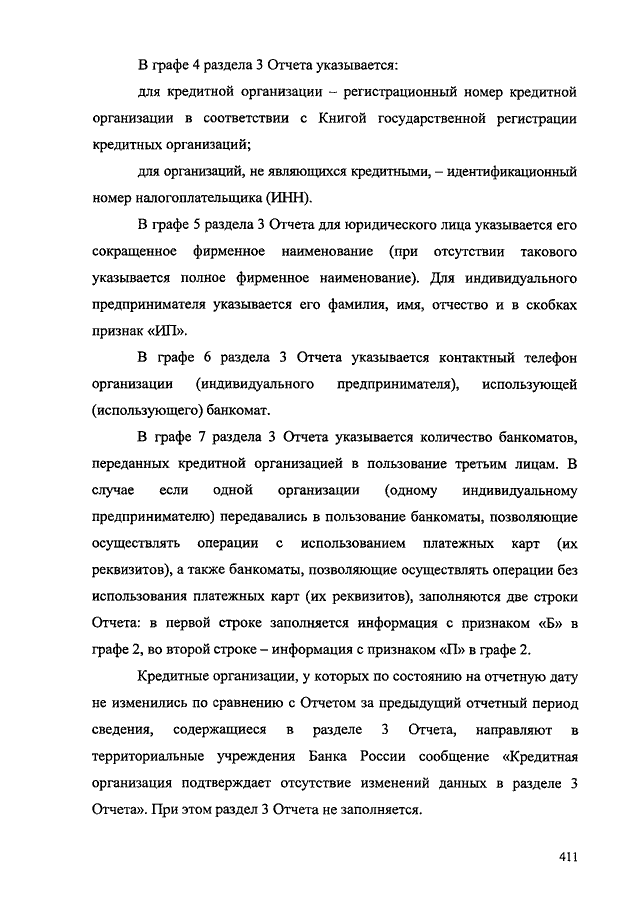 В графе 4 раздела 3 Отчета указывается:

для кредитной организации – регистрационный номер кредитной организации в соответствии с Книгой государственной регистрации кредитных организаций;

для организаций, не являющихся кредитными, – идентификационный номер налогоплательщика (ИНН).

В графе 5 раздела 3 Отчета для юридического лица указывается его сокращенное фирменное наименование (при отсутствии такового указывается полное фирменное наименование). Для индивидуального предпринимателя указывается его фамилия, имя, отчество и в скобках признак «ИП».

В графе 6 раздела 3 Отчета указывается контактный телефон организации (индивидуального предпринимателя), использующей (использующего) банкомат.

В графе 7 раздела 3 Отчета указывается количество банкоматов, переданных кредитной организацией в пользование третьим лицам. В случае если одной организации (одному индивидуальному предпринимателю) передавались в пользование банкоматы, позволяющие осуществлять операции с использованием платежных карт (их реквизитов), а также банкоматы, позволяющие осуществлять операции без использования платежных карт (их реквизитов), заполняются две строки Отчета: в первой строке заполняется информация с признаком «Б» в графе 2, во второй строке – информация с признаком «П» в графе 2.

Кредитные организации, у которых по состоянию на отчетную дату не изменились по сравнению с Отчетом за предыдущий отчетный период сведения, содержащиеся в разделе 3 Отчета, направляют в территориальные учреждения Банка России сообщение «Кредитная организация подтверждает отсутствие изменений данных в разделе 3 Отчета». При этом раздел 3 Отчета не заполняется.

411